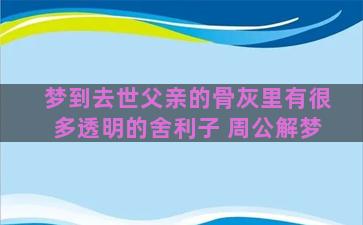 梦到去世父亲的骨灰里有很多透明的舍利子 周公解梦